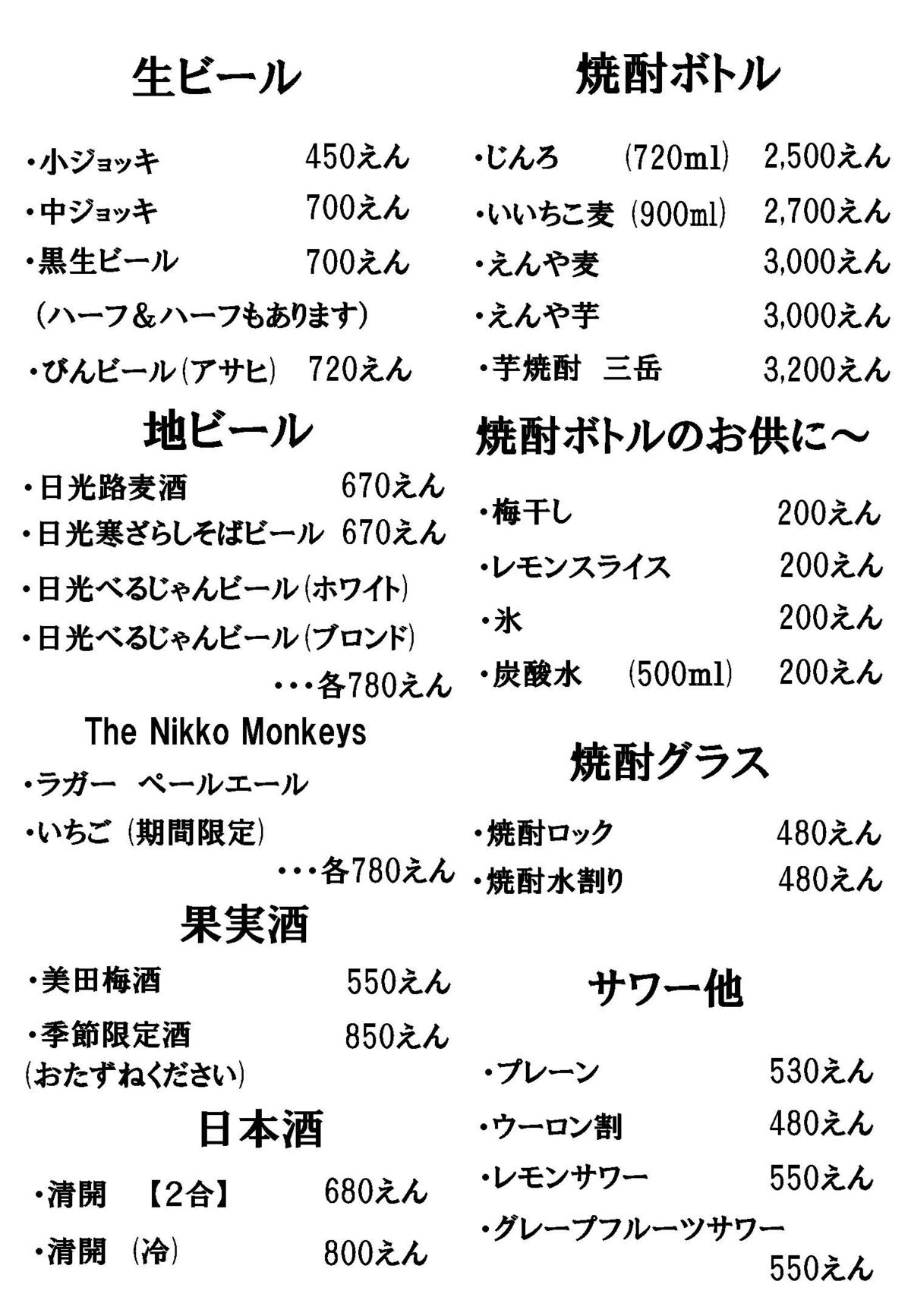 生ビール

・小ジョッキ 450えん
・中ジョッキ 700えん
・黒生ビール 700えん
(ハーフ＆ハーフもあります)
・びんビール(アサヒ) 720えん

地ビール

・日光路麦酒 670えん
・日光寒ざらしそばビール 670えん
・日光べるじゃんビール(ホワイト)
・日光べるじゃんビール(ブロンド)
・・・各780えん

The Nikko Monkeys
・ラガー ペールエール
・いちご (期間限定)
・・・各780えん

果実酒

・美田梅酒 550えん
・季節限定酒 850えん
(おたずねください)

日本酒

・清開 【2合】 680えん
・清開 (冷) 800えん

焼酎ボトル

・じんろ (720ml) 2,500えん
・いいちこ麦 (900ml) 2,700えん
・えんや麦 3,000えん
・えんや芋 3,000えん
・芋焼酎 三岳 3,200えん

焼酎ボトルのお供に～

・梅干し 200えん
・レモンスライス 200えん
・氷 200えん
・炭酸水 (500ml) 200えん

焼酎グラス

・焼酎ロック 480えん
・焼酎水割り 480えん

サワー他

・プレーン 530えん
・ウーロン割 480えん
・レモンサワー 550えん
・グレープフルーツサワー 550えん